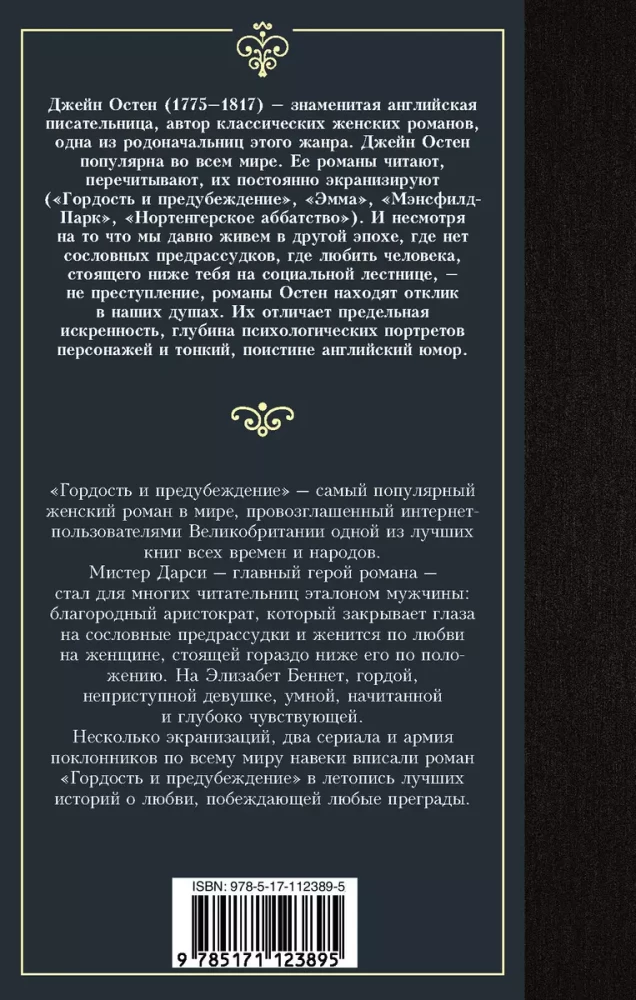 Джейн Остен (1775–1817) — знаменитая английская писательница, автор классических женских романов, одна из родоначальниц этого жанра. Джейн Остен популярна во всем мире. Ее романы читают, перечитывают, их постоянно экранизируют («Гордость и предубеждение», «Эмма», «Мэнсфилд-Парк», «Нортенгерское аббатство»). И несмотря на то что мы давно живем в другой эпохе, где нет сословных предрассудков, где любить человека, стоящего ниже тебя на социальной лестнице, — не преступление, романы Остен находят отклик в наших душах. Их отличает предельная искренность, глубина психологических портретов персонажей и тонкий, поистине английский юмор.

«Гордость и предубеждение» — самый популярный женский роман в мире, провозглашенный интернет-пользователями Великобритании одной из лучших книг всех времен и народов.

Мистер Дарси — главный герой романа — стал для многих читательниц эталоном мужчины: благородный аристократ, который закрывает глаза на сословные предрассудки и женится по любви на женщине, стоящей гораздо ниже его по положению. На Элизабет Беннет, гордой, неприступной девушке, умной, начитанной и глубоко чувствующей.

Несколько экранизаций, два сериала и армия поклонников по всему миру навеки вписали роман «Гордость и предубеждение» в летопись лучших историй о любви, побеждающей любые преграды.

ISBN: 978-5-17-112389-5

9 785171 123895